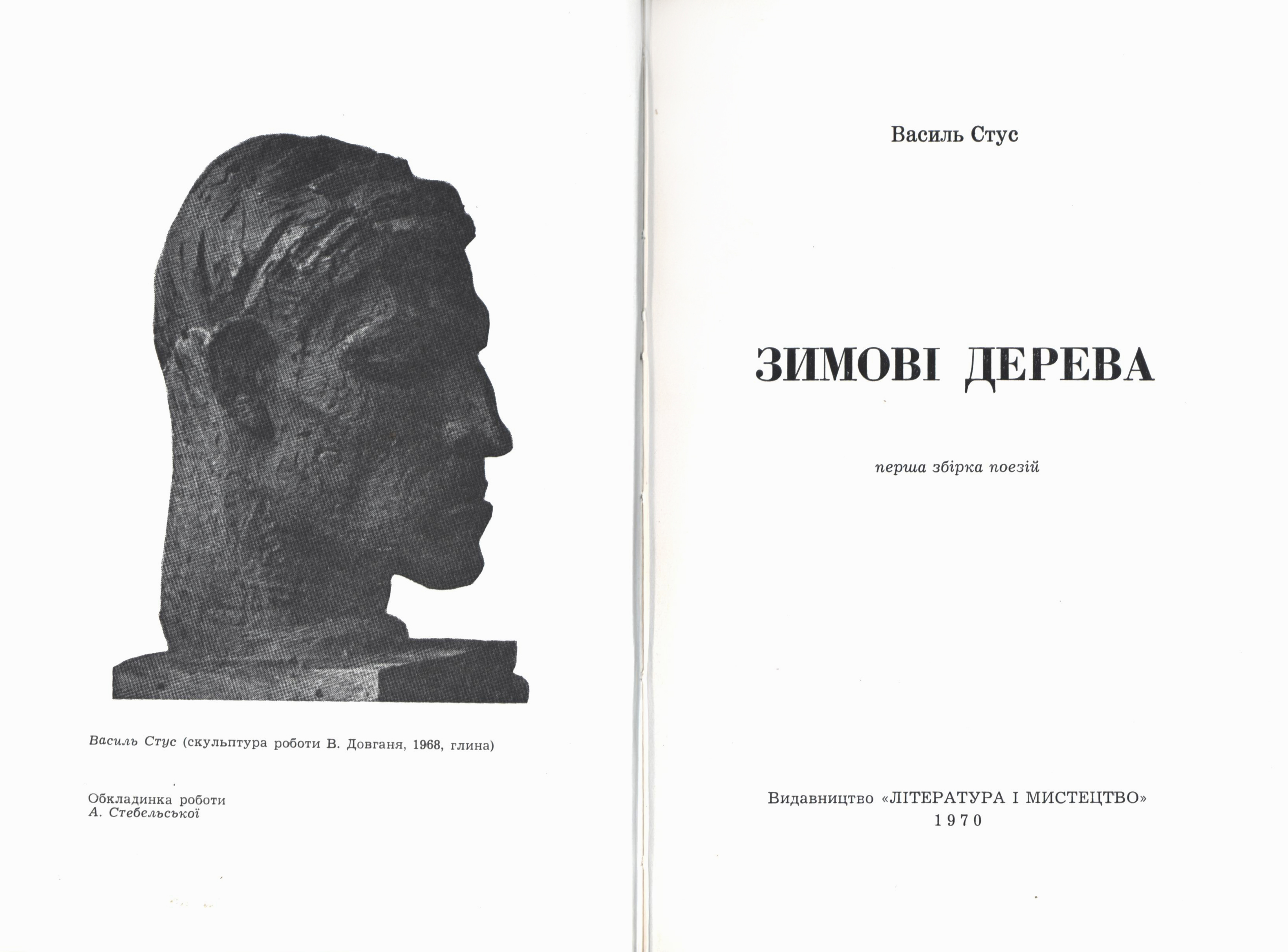 Василь Стус (скульптура роботи В. Довганя, 1968, глина)

Обкладинка роботи
А. Стебельської

Василь Стус

ЗИМОВІ ДЕРЕВА

перша збірка поезій

Видавництво «ЛІТЕРАТУРА І МИСТЕЦТВО»
1970